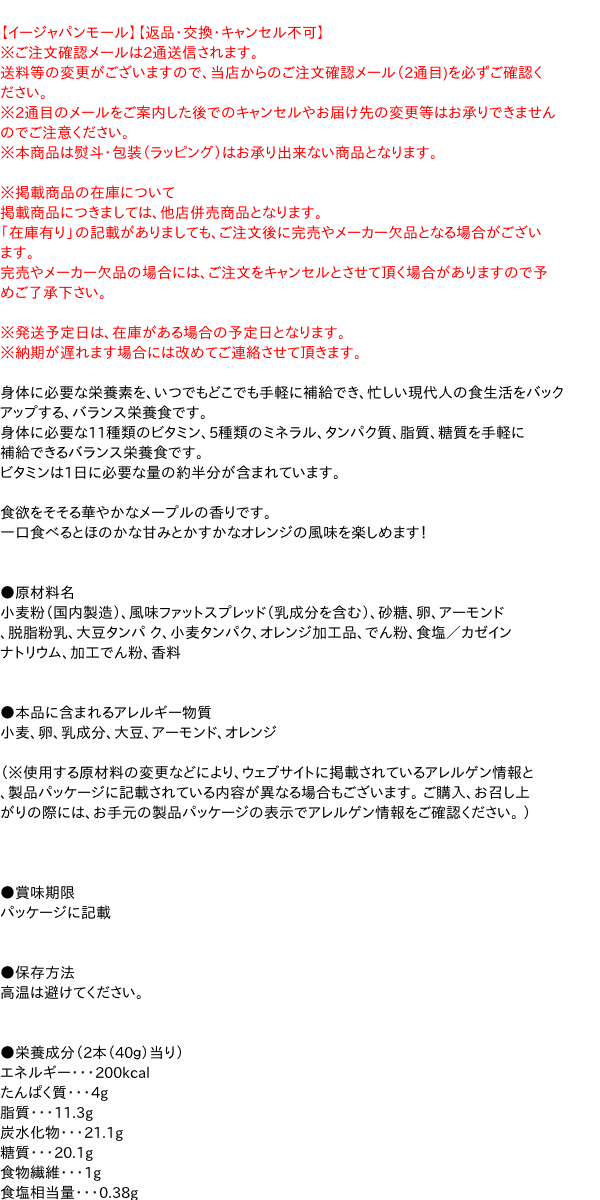 【イージャパンモール】【返品・交換・キャンセル不可】
※ご注文確認メールは2通送信されます。
送料等の変更がございますので、当店からのご注文確認メール（2通目）を必ずご確認ください。
※2通目のメールをご案内した後でのキャンセルやお届け先の変更等はお承りできませんのでご注意ください。
※本商品は熨斗・包装（ラッピング）はお承り出来ない商品となります。

※掲載商品の在庫について
掲載商品につきましては、他店併売商品となります。
「在庫有り」の記載がありましても、ご注文後に完売やメーカー欠品となる場合がございます。
完売やメーカー欠品の場合には、ご注文をキャンセルとさせて頂く場合がありますので予めご了承下さい。

※発送予定日は、在庫がある場合の予定日となります。
※納期が遅れます場合には改めてご連絡させて頂きます。

身体に必要な栄養素を、いつでもどこでも手軽に補給でき、忙しい現代人の食生活をバックアップする、バランス栄養食です。
身体に必要な11種類のビタミン、5種類のミネラル、タンパク質、脂質、糖質を手軽に補給できるバランス栄養食です。
ビタミンは1日に必要な量の約半分が含まれています。

食欲をそそる華やかなメープルの香りです。
一口食べるとほのかな甘みとかすかなオレンジの風味を楽しめます！

●原材料名
小麦粉（国内製造）、風味ファットスプレッド（乳成分を含む）、砂糖、卵、アーモンド、脱脂粉乳、大豆タンパ ク、小麦タンパク、オレンジ加工品、でん粉、食塩／カゼインナトリウム、加工でん粉、香料

●本品に含まれるアレルギー物質
小麦、卵、乳成分、大豆、アーモンド、オレンジ

（※使用する原材料の変更などにより、ウェブサイトに掲載されているアレルゲン情報と、製品パッケージに記載されている内容が異なる場合もございます。ご購入、お召し上がりの際には、お手元の製品パッケージの表示でアレルゲン情報をご確認ください。）

●賞味期限
パッケージに記載

●保存方法
高温は避けてください。

●栄養成分（2本（40g）当り）
エネルギー・・・200kcal
たんぱく質・・・4g
脂質・・・11.3g
炭水化物・・・21.1g
糖質・・・20.1g
食物繊維・・・1g
食塩相当量・・・0.38g